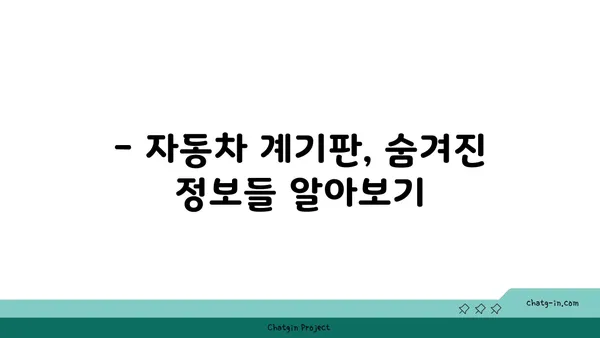 - 자동차 계기판, 숨겨진 정보들 알아보기

chatg-in.com

Chatgin Project